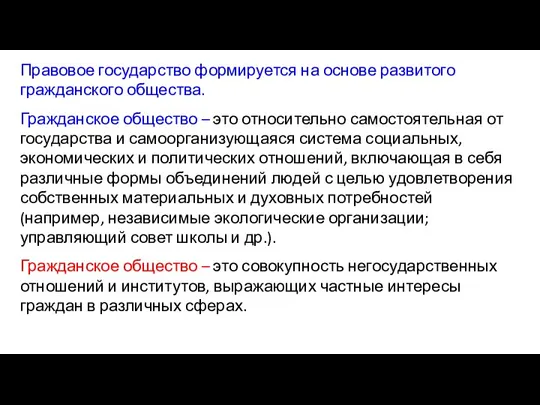 Правовое государство формируется на основе развитого гражданского общества.

Гражданское общество – это относительно самостоятельная от государства и самоорганизующаяся система социальных, экономических и политических отношений, включающая в себя различные формы объединений людей с целью удовлетворения собственных материальных и духовных потребностей (например, независимые экологические организации; управляющий совет школы и др.).

Гражданское общество – это совокупность негосударственных отношений и институтов, выражающих частные интересы граждан в различных сферах.